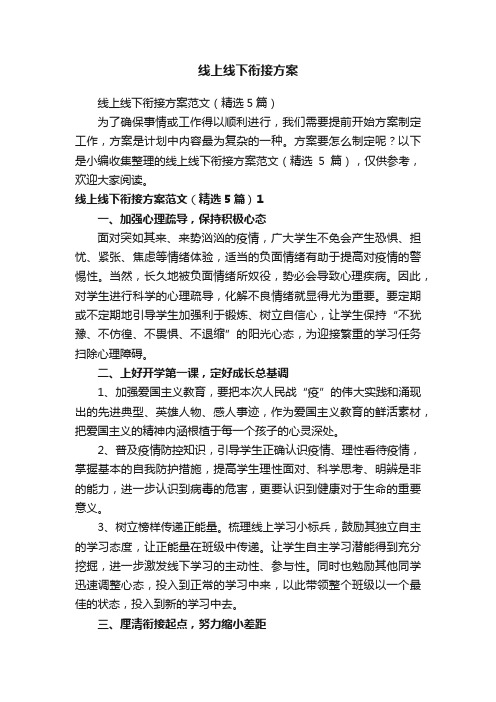 线上线下衔接方案

线上线下衔接方案范文（精选5篇）

为了确保事情或工作得以顺利进行，我们需要提前开始方案制定工作，方案是计划中内容最为复杂的一种。方案要怎么制定呢？以下是小编收集整理的线上线下衔接方案范文（精选 5 篇），仅供参考，欢迎大家阅读。

线上线下衔接方案范文（精选5篇）1

一、加强心理疏导，保持积极心态

面对突如其来、来势汹汹的疫情，广大学生不免会产生恐惧、担忧、紧张、焦虑等情绪体验，适当的负面情绪有助于提高对疫情的警惕性。当然，长久地被负面情绪所奴役，势必会导致心理疾病。因此，对学生进行科学的心理疏导，化解不良情绪就显得尤为重要。要定期或不定期地引导学生加强利于锻炼、树立自信心，让学生保持“不犹豫、不彷徨、不畏惧、不退缩”的阳光心态，为迎接繁重的学习任务扫除心理障碍。

二、上好开学第一课，定好成长总基调

1、加强爱国主义教育，要把本次人民战“疫”的伟大实践和涌现出的先进典型、英雄人物、感人事迹，作为爱国主义教育的鲜活素材，把爱国主义的精神内涵根植于每一个孩子的心灵深处。

2、普及疫情防控知识，引导学生正确认识疫情、理性看待疫情，掌握基本的自我防护措施，提高学生理性面对、科学思考、明辨是非的能力，进一步认识到病毒的危害，更要认识到健康对于生命的重要意义。

3、树立榜样传递正能量。梳理线上学习小标兵，鼓励其独立自主的学习态度，让正能量在班级中传递。让学生自主学习潜能得到充分挖掘，进一步激发线下学习的主动性、参与性。同时也勉励其他同学迅速调整心态，投入到正常的学习中来，以此带领整个班级以一个最佳的状态，投入到新的学习中去。

三、厘清衔接起点，努力缩小差距